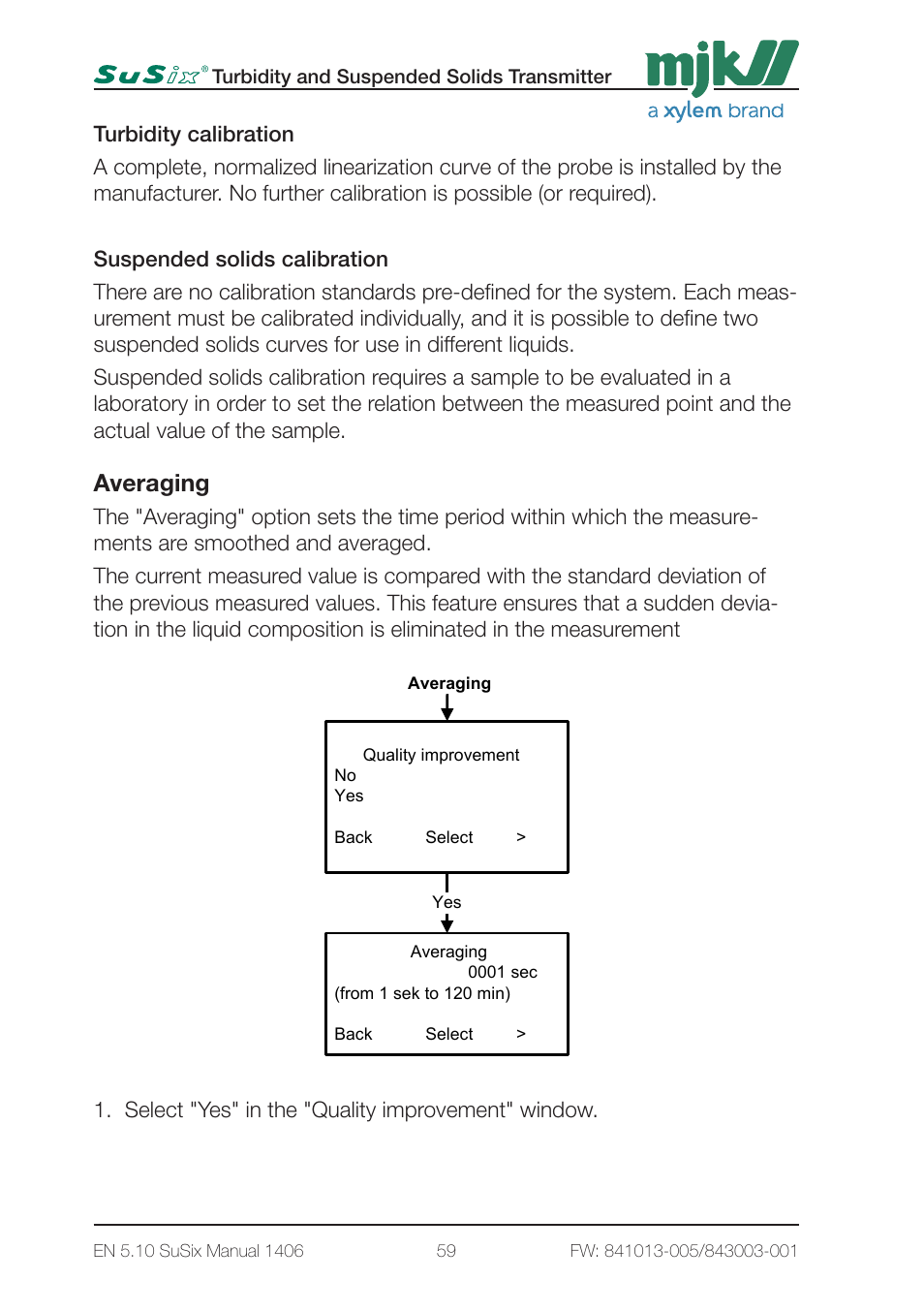 SuSix® Turbidity and Suspended Solids Transmitter

mjk
a xylem brand

Turbidity calibration

A complete, normalized linearization curve of the probe is installed by the manufacturer. No further calibration is possible (or required).

Suspended solids calibration

There are no calibration standards pre-defined for the system. Each measurement must be calibrated individually, and it is possible to define two suspended solids curves for use in different liquids.

Suspended solids calibration requires a sample to be evaluated in a laboratory in order to set the relation between the measured point and the actual value of the sample.

Averaging

The "Averaging" option sets the time period within which the measurements are smoothed and averaged.

The current measured value is compared with the standard deviation of the previous measured values. This feature ensures that a sudden deviation in the liquid composition is eliminated in the measurement

Averaging

Quality improvement
No
Yes
Back Select >

Yes

Averaging
0001 sec
(from 1 sek to 120 min)
Back Select >

1. Select "Yes" in the "Quality improvement" window.

EN 5.10 SuSix Manual 1406 59 FW: 841013-005/843003-001